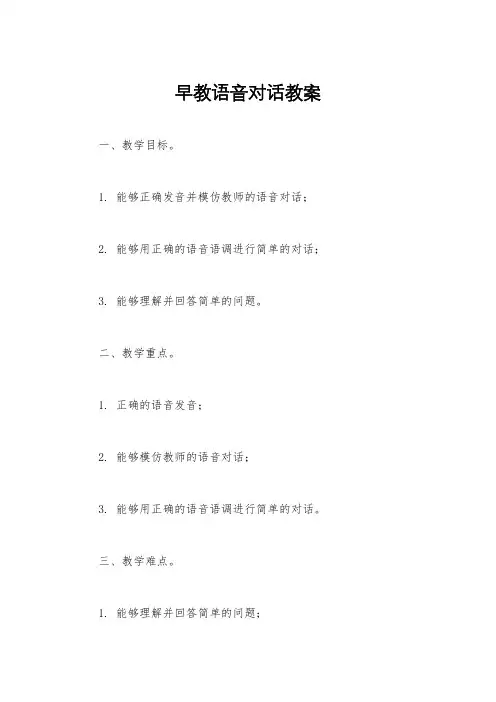 早教语音对话教案

一、教学目标。

1. 能够正确发音并模仿教师的语音对话；

2. 能够用正确的语音语调进行简单的对话；

3. 能够理解并回答简单的问题。

二、教学重点。

1. 正确的语音发音；

2. 能够模仿教师的语音对话；

3. 能够用正确的语音语调进行简单的对话。

三、教学难点。

1. 能够理解并回答简单的问题；